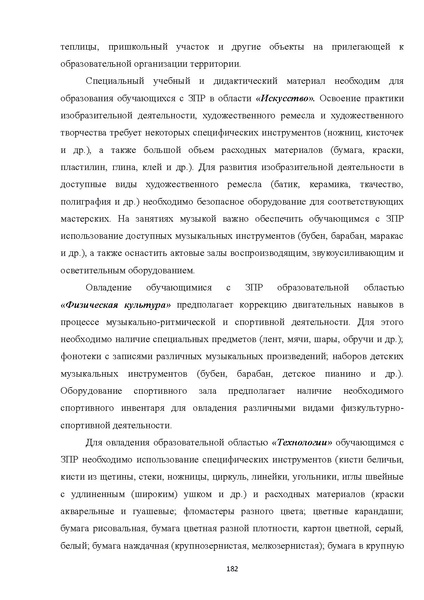 теплицы, пришкольный участок и другие объекты на прилегающей к образовательной организации территории.

Специальный учебный и дидактический материал необходим для образования обучающихся с ЗПР в области «Искусство». Освоение практики изобразительной деятельности, художественного ремесла и художественного творчества требует некоторых специфических инструментов (ножниц, кисточек и др.), а также большой объем расходных материалов (бумага, краски, пластилин, глина, клей и др.). Для развития изобразительной деятельности в доступные виды художественного ремесла (батик, керамика, ткачество, полиграфия и др.) необходимо безопасное оборудование для соответствующих мастерских. На занятиях музыкой важно обеспечить обучающимся с ЗПР использование доступных музыкальных инструментов (бубен, барабан, маракас и др.), а также оснастить актовые залы воспроизводящим, звукоусиливающим и осветительным оборудованием.

Овладение обучающимися с ЗПР образовательной областью «Физическая культура» предполагает коррекцию двигательных навыков в процессе музыкально-ритмической и спортивной деятельности. Для этого необходимо наличие специальных предметов (лент, мячи, шары, обручи и др.); фонотеки с записями различных музыкальных произведений; наборов детских музыкальных инструментов (бубен, барабан, детское пианино и др.). Оборудование спортивного зала предполагает наличие необходимого спортивного инвентаря для овладения различными видами физкультурно-спортивной деятельности.

Для овладения образовательной областью «Технологии» обучающимся с ЗПР необходимо использование специфических инструментов (кисти беличьи, кисти из щетины, стеки, ножницы, циркуль, линейки, угольники, иглы швейные с удлиненным (широким) ушком и др.) и расходных материалов (краски акварельные и гуашевые; фломастеры разного цвета; цветные карандаши; бумага рисовальная, бумага цветная разной плотности, картон цветной, серый, белый; бумага наждачная (крупнозернистая, мелкозернистая); бумага в крупную

182